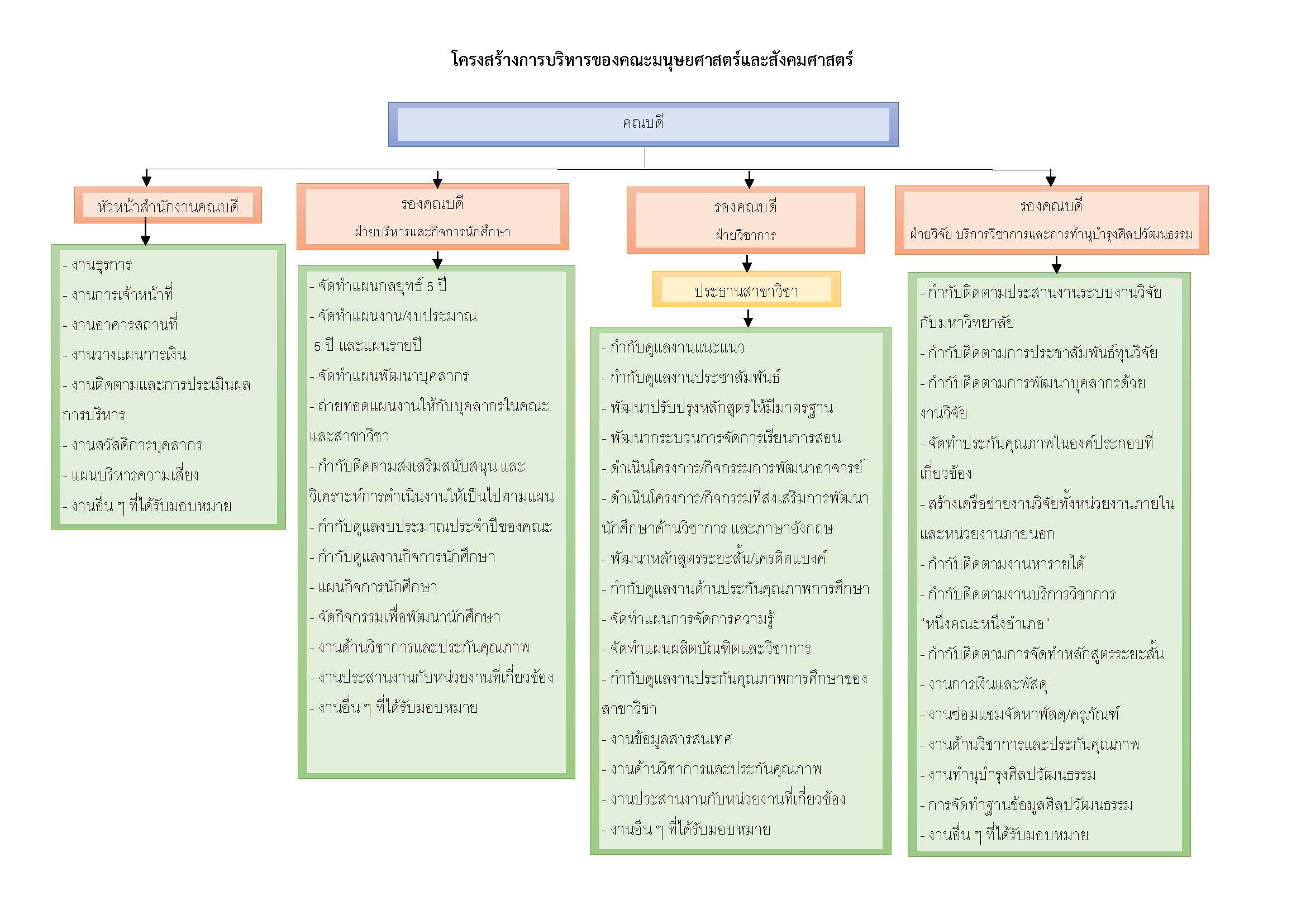 โครงสร้างการบริหารของคณะมนุษยศาสตร์และสังคมศาสตร์

คณบดี

หัวหน้าสำนักงานคณบดี

- งานธุรการ
- งานการเจ้าหน้าที่
- งานอาคารสถานที่
- งานวางแผนการเงิน
- งานติดตามและการประเมินผลการบริหาร
- งานสวัสดิการบุคลากร
- แผนบริหารความเสี่ยง
- งานอื่น ๆ ที่ได้รับมอบหมาย

รองคณบดี
ฝ่ายบริหารและกิจการนักศึกษา

- จัดทำแผนกลยุทธ์ 5 ปี
- จัดทำแผนงาน/งบประมาณ 5 ปี และแผนรายปี
- จัดทำแผนพัฒนาบุคลากร
- ถ่ายทอดแผนงานให้กับบุคลากรในคณะและสาขาวิชา
- กำกับติดตามส่งเสริมสนับสนุน และวิเคราะห์การดำเนินงานให้เป็นไปตามแผน
- กำกับดูแลงบประมาณประจำปีของคณะ
- กำกับดูแลงานกิจการนักศึกษา
- แผนกิจการนักศึกษา
- จัดกิจกรรมเพื่อพัฒนานักศึกษา
- งานด้านวิชาการและประกันคุณภาพ
- งานประสานงานกับหน่วยงานที่เกี่ยวข้อง
- งานอื่น ๆ ที่ได้รับมอบหมาย

รองคณบดี
ฝ่ายวิชาการ

ประธานสาขาวิชา

- กำกับดูแลงานแนะแนว
- กำกับดูแลงานประชาสัมพันธ์
- พัฒนาปรับปรุงหลักสูตรให้มีมาตรฐาน
- พัฒนากระบวนการจัดการเรียนการสอน
- ดำเนินโครงการ/กิจกรรมการพัฒนาอาจารย์
- ดำเนินโครงการ/กิจกรรมที่ส่งเสริมการพัฒนานักศึกษาด้านวิชาการ และภาษาอังกฤษ
- พัฒนาหลักสูตรระยะสั้น/เครดิตแบงค์
- กำกับดูแลงานด้านประกันคุณภาพการศึกษา
- จัดทำแผนการจัดการความรู้
- จัดทำแผนผลิตบัณฑิตและวิชาการ
- กำกับดูแลงานประกันคุณภาพการศึกษาของสาขาวิชา
- งานข้อมูลสารสนเทศ
- งานด้านวิชาการและประกันคุณภาพ
- งานประสานงานกับหน่วยงานที่เกี่ยวข้อง
- งานอื่น ๆ ที่ได้รับมอบหมาย

รองคณบดี
ฝ่ายวิจัย บริการวิชาการและการทำนุบำรุงศิลปวัฒนธรรม

- กำกับติดตามประสานงานระบบงานวิจัยกับมหาวิทยาลัย
- กำกับติดตามการประชาสัมพันธ์ทุนวิจัย
- กำกับติดตามการพัฒนาบุคลากรด้วยงานวิจัย
- จัดทำประกันคุณภาพในองค์ประกอบที่เกี่ยวข้อง
- สร้างเครือข่ายงานวิจัยทั้งหน่วยงานภายในและหน่วยงานภายนอก
- กำกับติดตามงานหารายได้
- กำกับติดตามงานบริการวิชาการ "หนึ่งคณะหนึ่งอำเภอ"
- กำกับติดตามการจัดทำหลักสูตรระยะสั้น
- งานการเงินและพัสดุ
- งานซ่อมแซมจัดหาพัสดุ/ครุภัณฑ์
- งานด้านวิชาการและประกันคุณภาพ
- งานทำนุบำรุงศิลปวัฒนธรรม
- การจัดทำฐานข้อมูลศิลปวัฒนธรรม
- งานอื่น ๆ ที่ได้รับมอบหมาย